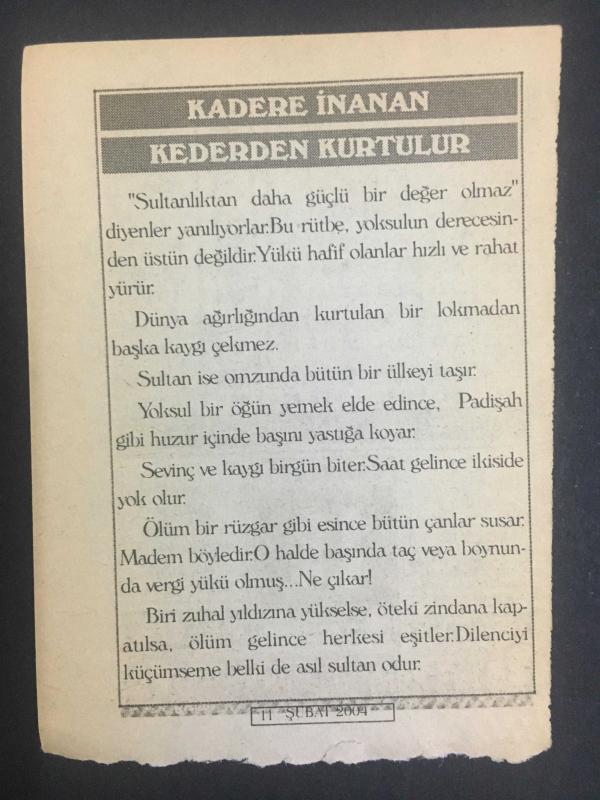 KADERE İNANAN
KEDERDEN KURTULUR

"Sultanlıktan daha güçlü bir değer olmaz" diyenler yanılıyorlar.Bu rütbe, yoksulun derecesinden üstün değildir.Yükü hafif olanlar hızlı ve rahat yürür.

Dünya ağırlığından kurtulan bir lokmadan başka kaygı çekmez.

Sultan ise omzunda bütün bir ülkeyi taşır.

Yoksul bir öğün yemek elde edince, Padişah gibi huzur içinde başını yastığa koyar.

Sevinç ve kaygı birgün biter.Saat gelince ikiside yok olur.

Ölüm bir rüzgar gibi esince bütün çanlar susar. Madem böyledir.O halde başında taç veya boynunda vergi yükü olmuş...Ne çıkar!

Biri zuhal yıldızına yükselse, öteki zindana kapatılsa, ölüm gelince herkesi eşitler.Dilenciyi küçümseme belki de asıl sultan odur.

11 ŞUBAT 2004